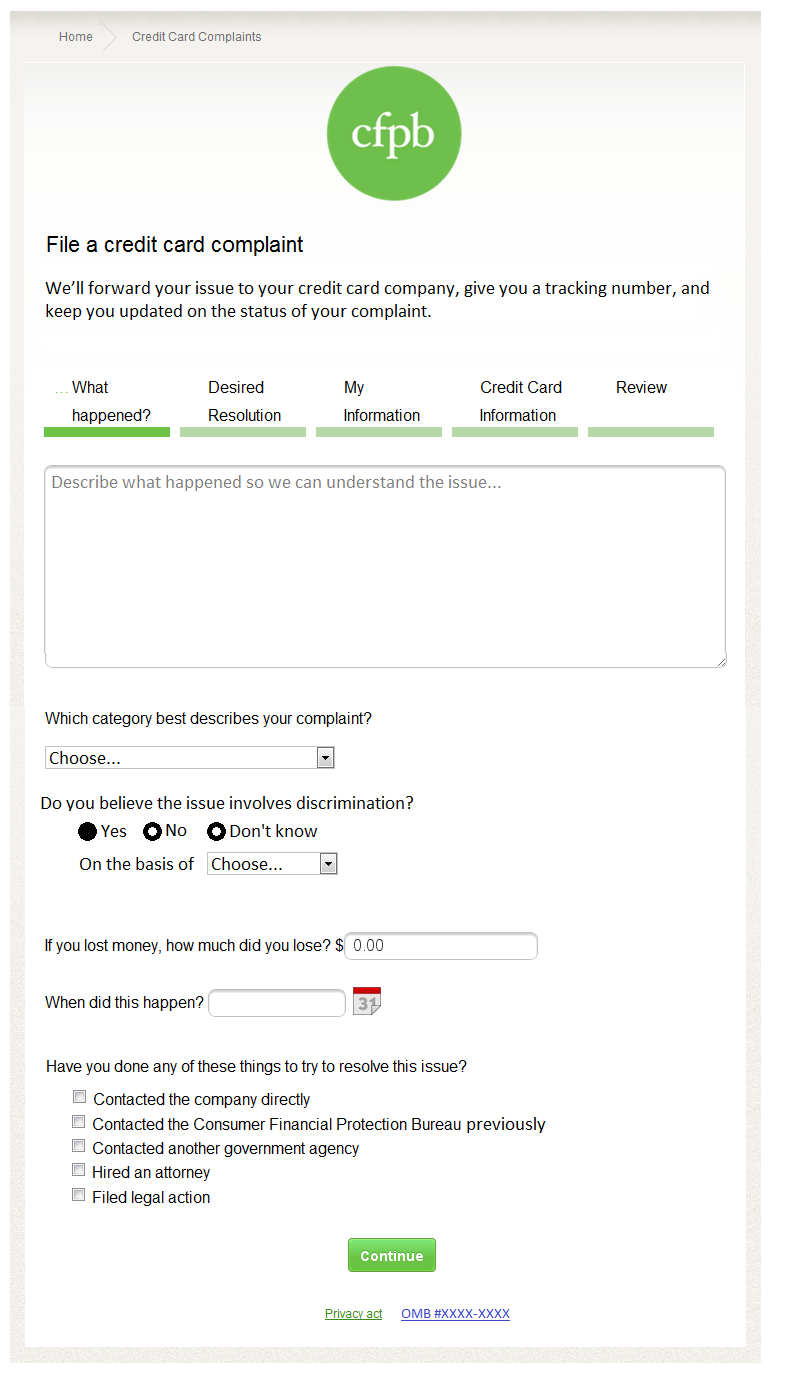 Home Credit Card Complaints

cfpb

File a credit card complaint

We'll forward your issue to your credit card company, give you a tracking number, and keep you updated on the status of your complaint.

... What happened? Desired Resolution My Information Credit Card Information Review

Describe what happened so we can understand the issue...

Which category best describes your complaint?

Choose...

Do you believe the issue involves discrimination?

Yes No Don't know

On the basis of Choose...

If you lost money, how much did you lose? $ 0.00

When did this happen? 31

Have you done any of these things to try to resolve this issue?

Contacted the company directly
Contacted the Consumer Financial Protection Bureau previously
Contacted another government agency
Hired an attorney
Filed legal action

Continue

Privacy act OMB #XXXX-XXXX